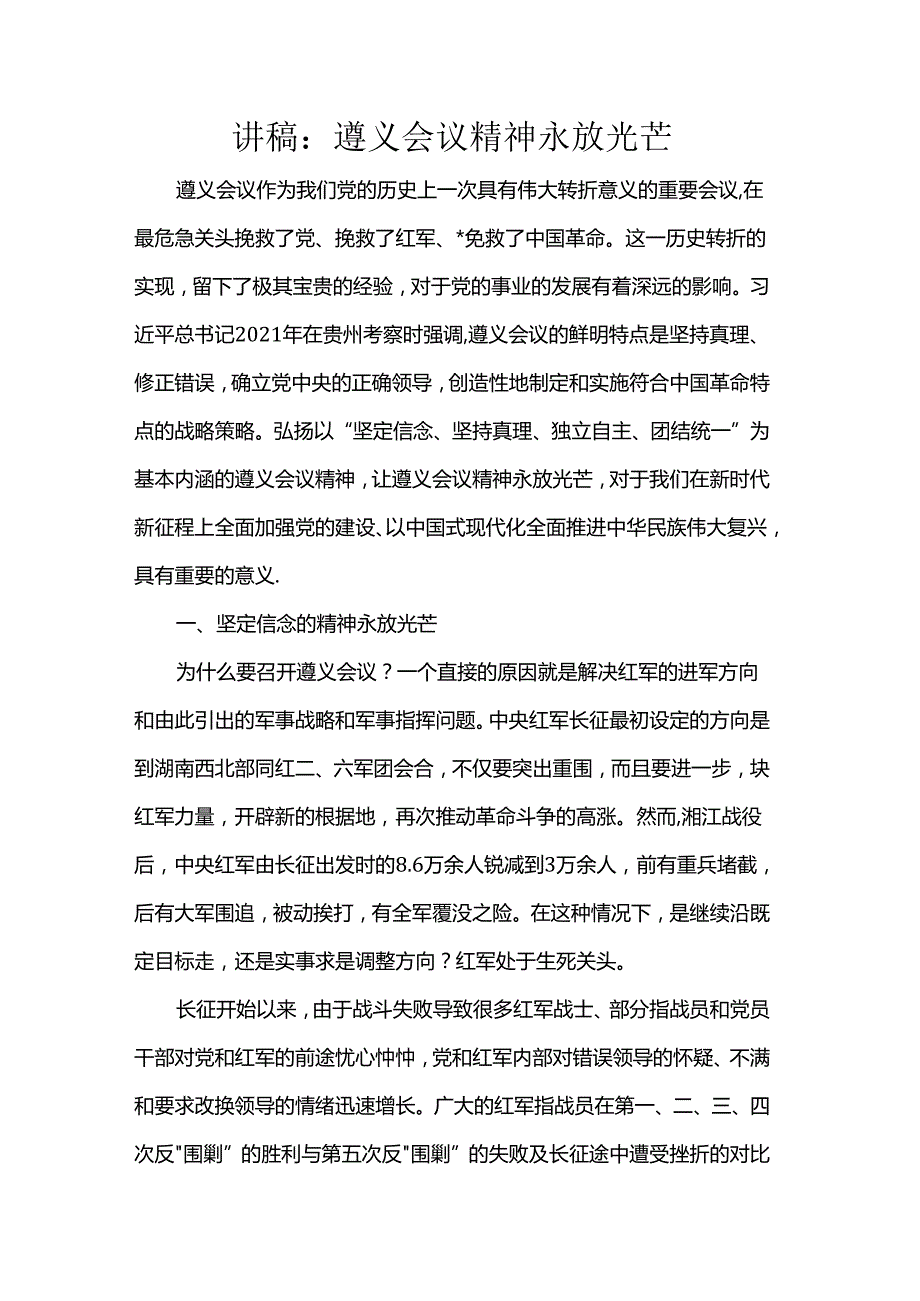 讲稿：遵义会议精神永放光芒

遵义会议作为我们党的历史上一次具有伟大转折意义的重要会议,在最危急关头挽救了党、挽救了红军、*免救了中国革命。这一历史转折的实现，留下了极其宝贵的经验，对于党的事业的发展有着深远的影响。习近平总书记2021年在贵州考察时强调,遵义会议的鲜明特点是坚持真理、修正错误，确立党中央的正确领导，创造性地制定和实施符合中国革命特点的战略策略。弘扬以“坚定信念、坚持真理、独立自主、团结统一”为基本内涵的遵义会议精神，让遵义会议精神永放光芒，对于我们在新时代新征程上全面加强党的建设、以中国式现代化全面推进中华民族伟大复兴，具有重要的意义.

一、坚定信念的精神永放光芒

为什么要召开遵义会议？一个直接的原因就是解决红军的进军方向和由此引出的军事战略和军事指挥问题。中央红军长征最初设定的方向是到湖南西北部同红二、六军团会合，不仅要突出重围，而且要进一步，块红军力量，开辟新的根据地，再次推动革命斗争的高涨。然而,湘江战役后，中央红军由长征出发时的8.6万余人锐减到3万余人，前有重兵堵截，后有大军围追，被动挨打，有全军覆没之险。在这种情况下，是继续沿既定目标走，还是实事求是调整方向？红军处于生死关头。

长征开始以来，由于战斗失败导致很多红军战士、部分指战员和党员干部对党和红军的前途忧心忡忡，党和红军内部对错误领导的怀疑、不满和要求改换领导的情绪迅速增长。广大的红军指战员在第一、二、三、四次反"围剿”的胜利与第五次反"围剿”的失败及长征途中遭受挫折的对比